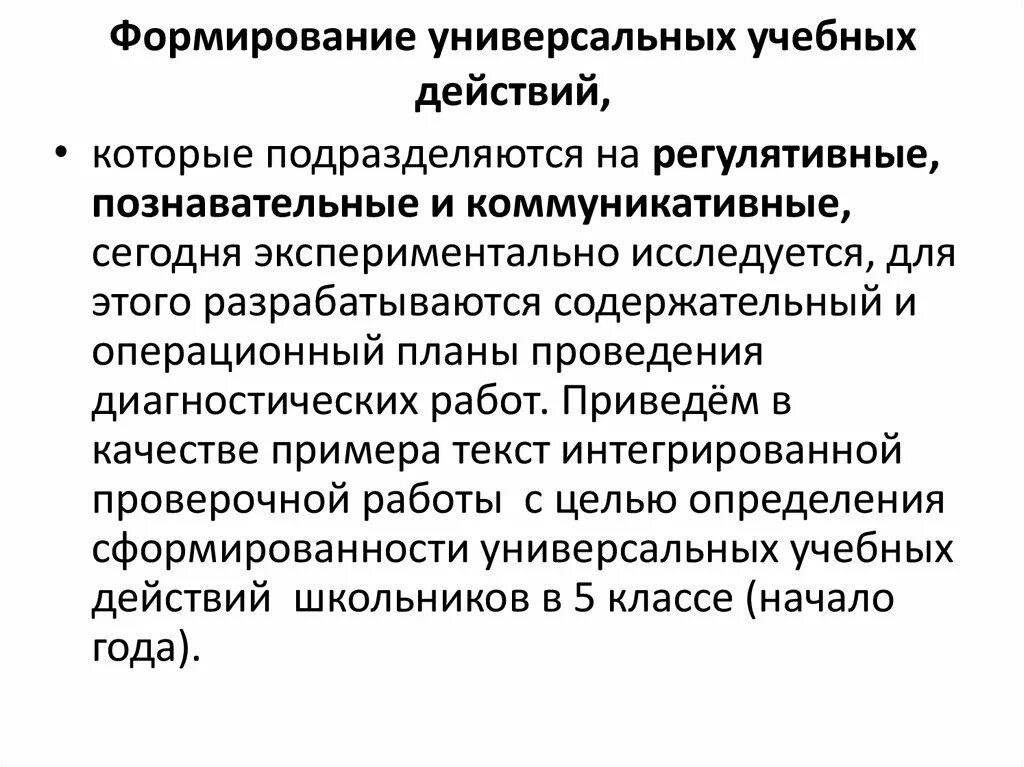 Формирование универсальных учебных действий,

• которые подразделяются на регулятивные, познавательные и коммуникативные, сегодня экспериментально исследуется, для этого разрабатываются содержательный и операционный планы проведения диагностических работ. Приведём в качестве примера текст интегрированной проверочной работы с целью определения сформированности универсальных учебных действий школьников в 5 классе (начало года).